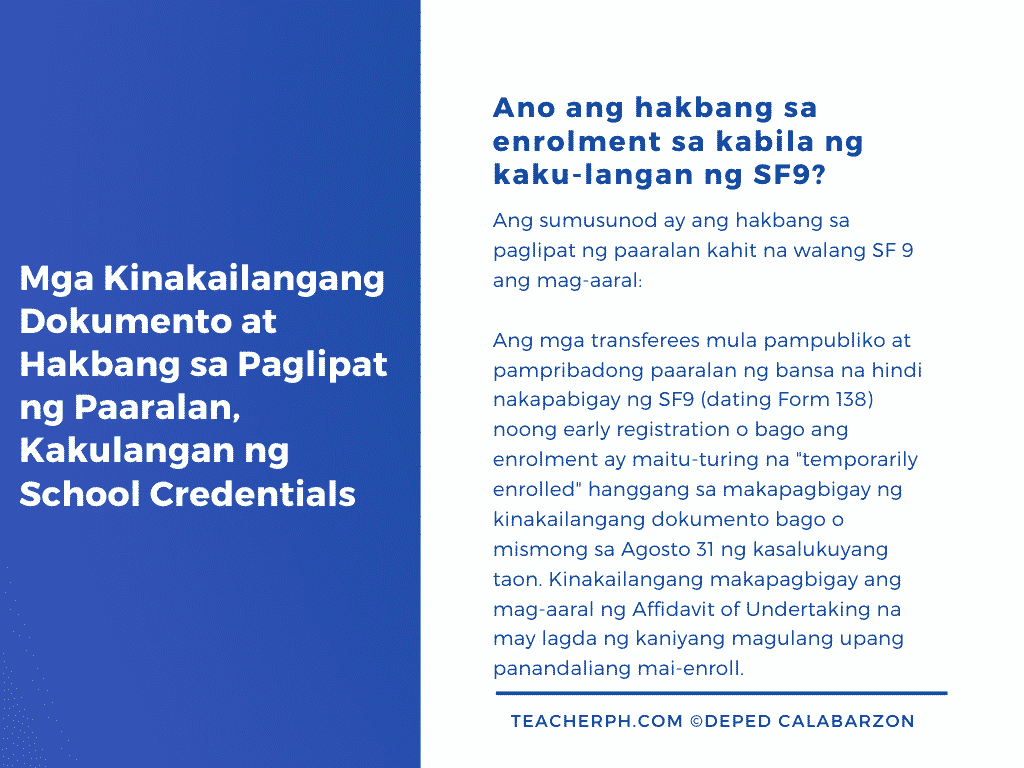 Mga Kinakailangang Dokumento at Hakbang sa Paglipat ng Paaralan, Kakulangan ng School Credentials

Ano ang hakbang sa enrolment sa kabila ng kaku-langan ng SF9?

Ang sumusunod ay ang hakbang sa paglipat ng paaralan kahit na walang SF 9 ang mag-aaral:

Ang mga transferees mula pampubliko at pampribadong paaralan ng bansa na hindi nakapabigay ng SF9 (dating Form 138) noong early registration o bago ang enrolment ay maitu-turing na "temporarily enrolled" hanggang sa makapagbigay ng kinakailangang dokumento bago o mismong sa Agosto 31 ng kasalukuyang taon. Kinakailangang makapagbigay ang mag-aaral ng Affidavit of Undertaking na may lagda ng kaniyang magulang upang panandaliang mai-enroll.

TEACHERPH.COM ©DEPED CALABARZON